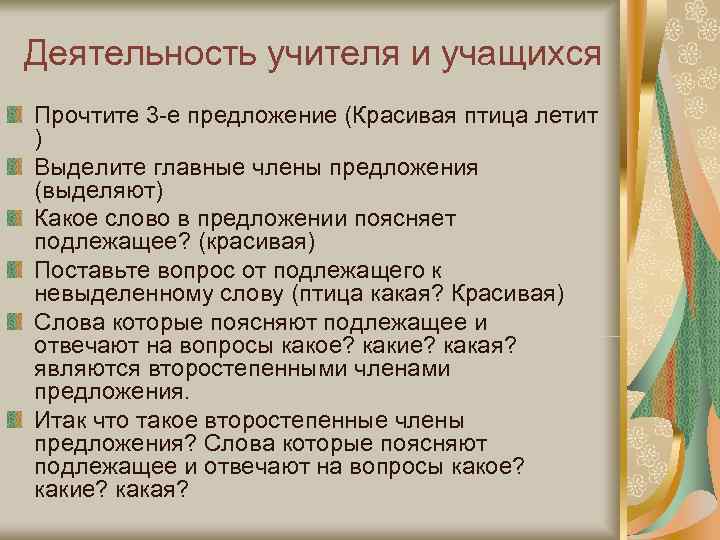 Деятельность учителя и учащихся

Прочтите 3-е предложение (Красивая птица летит )

Выделите главные члены предложения (выделяют)

Какое слово в предложении поясняет подлежащее? (красивая)

Поставьте вопрос от подлежащего к невыделенному слову (птица какая? Красивая)

Слова которые поясняют подлежащее и отвечают на вопросы какое? какие? какая? являются второстепенными членами предложения.

Итак что такое второстепенные члены предложения? Слова которые поясняют подлежащее и отвечают на вопросы какое? какие? какая?